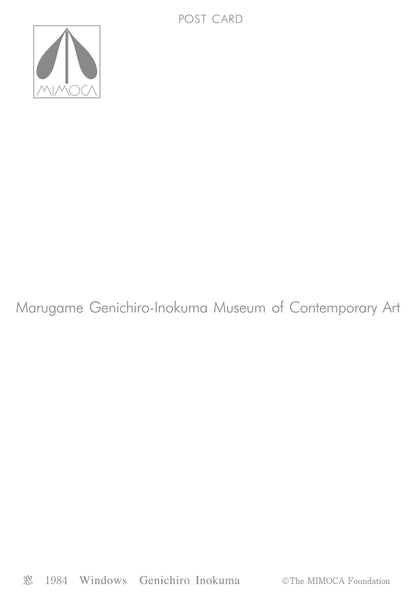 POST CARD

MIMOCA

Marugame Genichiro-Inokuma Museum of Contemporary Art

窓 1984 Windows Genichiro Inokuma ©The MIMOCA Foundation